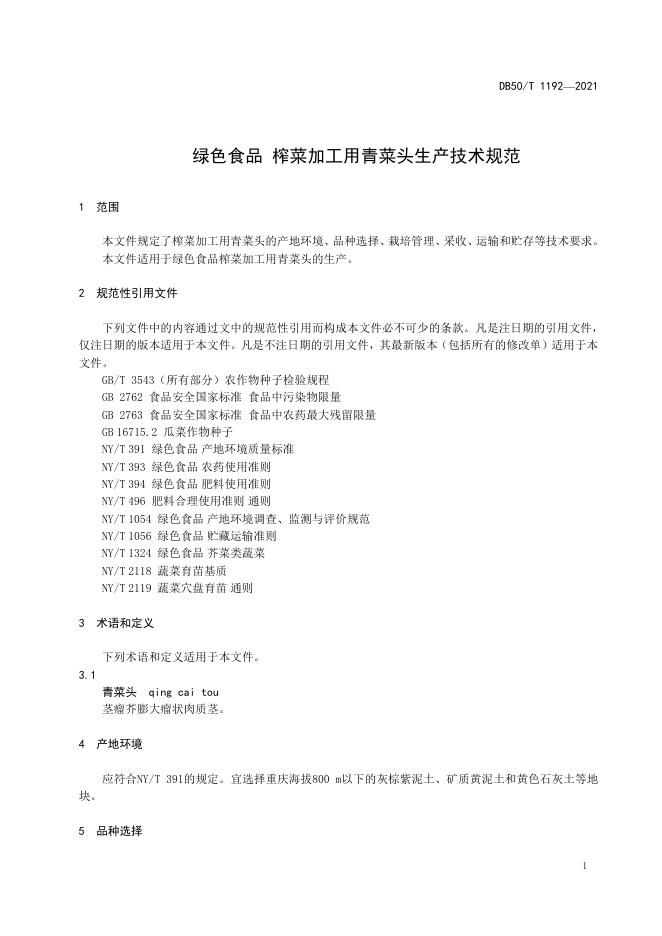 DB50/T 1192—2021

绿色食品 榨菜加工用青菜头生产技术规范

1 范围

本文件规定了榨菜加工用青菜头的产地环境、品种选择、栽培管理、采收、运输和贮存等技术要求。
本文件适用于绿色食品榨菜加工用青菜头的生产。

2 规范性引用文件

下列文件中的内容通过文中的规范性引用而构成本文件必不可少的条款。凡是注日期的引用文件，仅注日期的版本适用于本文件。凡是不注日期的引用文件，其最新版本（包括所有的修改单）适用于本文件。

GB/T 3543（所有部分）农作物种子检验规程
GB 2762 食品安全国家标准 食品中污染物限量
GB 2763 食品安全国家标准 食品中农药最大残留限量
GB 16715.2 瓜菜作物种子
NY/T 391 绿色食品 产地环境质量标准
NY/T 393 绿色食品 农药使用准则
NY/T 394 绿色食品 肥料使用准则
NY/T 496 肥料合理使用准则 通则
NY/T 1054 绿色食品 产地环境调查、监测与评价规范
NY/T 1056 绿色食品 贮藏运输准则
NY/T 1324 绿色食品 芥菜类蔬菜
NY/T 2118 蔬菜育苗基质
NY/T 2119 蔬菜穴盘育苗 通则

3 术语和定义

下列术语和定义适用于本文件。

3.1
青菜头 qing cai tou
茎瘤芥膨大瘤状肉质茎。

4 产地环境

应符合NY/T 391的规定。宜选择重庆海拔800 m以下的灰棕紫泥土、矿质黄泥土和黄色石灰土等地块。

5 品种选择

1